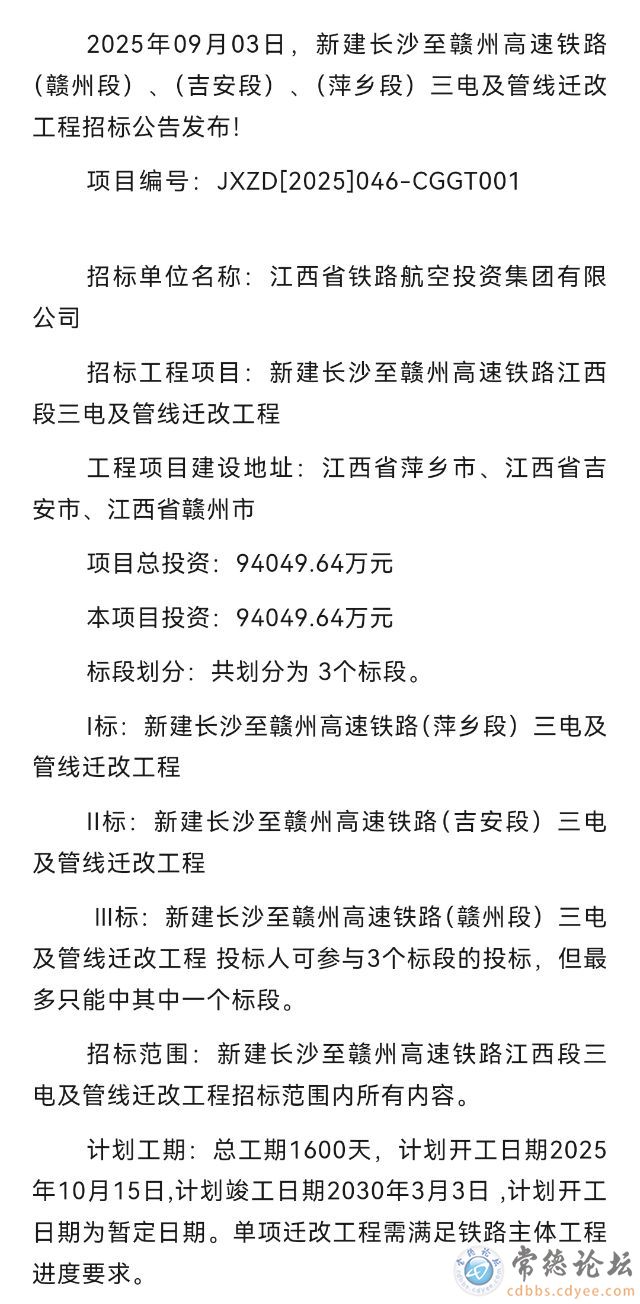 2025年09月03日，新建长沙至赣州高速铁路（赣州段）、（吉安段）、（萍乡段）三电及管线迁改工程招标公告发布！

项目编号：JXZD[2025]046-CGGT001

招标单位名称：江西省铁路航空投资集团有限公司

招标工程项目：新建长沙至赣州高速铁路江西段三电及管线迁改工程

工程项目建设地址：江西省萍乡市、江西省吉安市、江西省赣州市

项目总投资：94049.64万元

本项目投资：94049.64万元

标段划分：共划分为 3个标段。

I标：新建长沙至赣州高速铁路(萍乡段）三电及管线迁改工程

II标：新建长沙至赣州高速铁路(吉安段）三电及管线迁改工程

III标：新建长沙至赣州高速铁路(赣州段）三电及管线迁改工程 投标人可参与3个标段的投标，但最多只能中其中一个标段。

招标范围：新建长沙至赣州高速铁路江西段三电及管线迁改工程招标范围内所有内容。

计划工期：总工期1600天，计划开工日期2025年10月15日,计划竣工日期2030年3月3日 ,计划开工日期为暂定日期。单项迁改工程需满足铁路主体工程进度要求。

常德论坛
cdbbs.cdyee.com